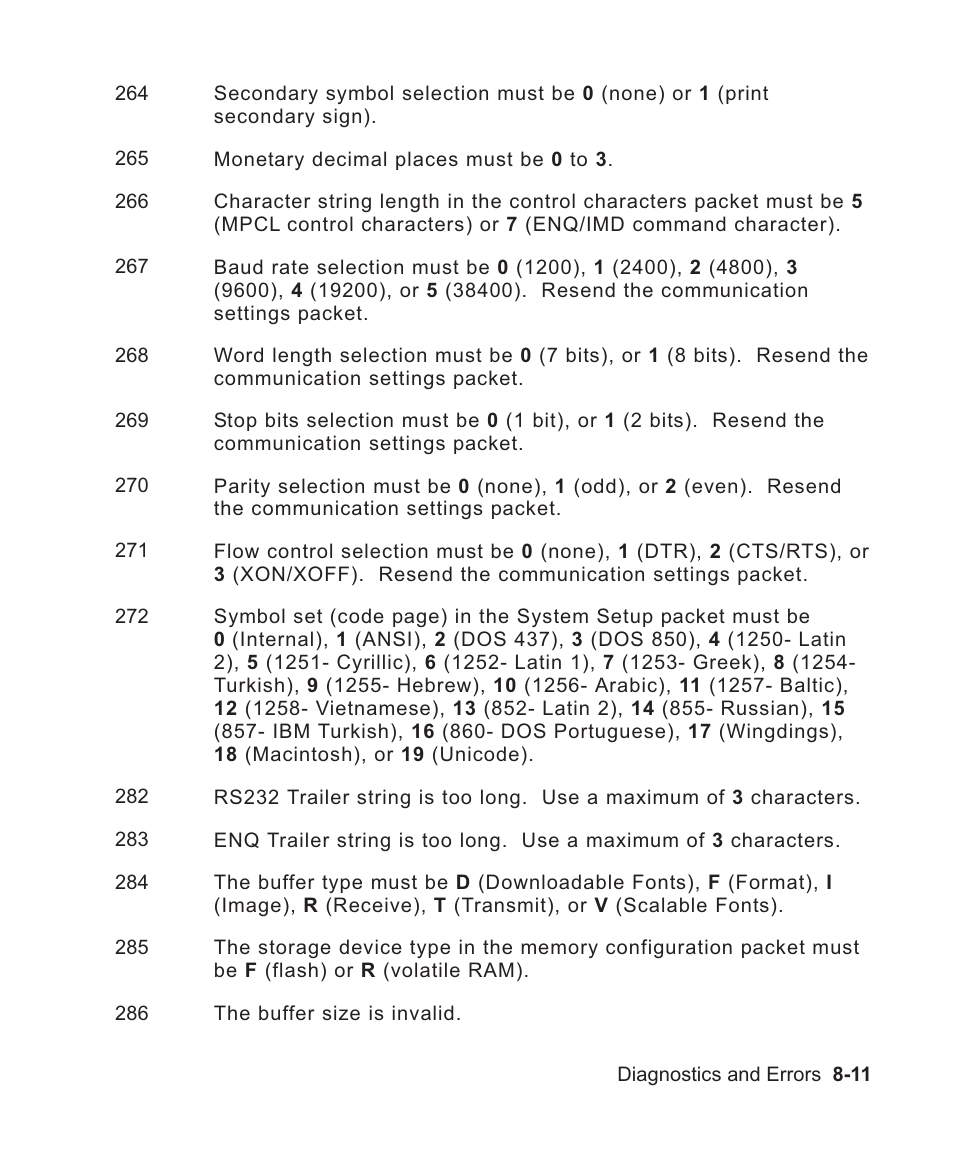 264 Secondary symbol selection must be 0 (none) or 1 (print secondary sign).

265 Monetary decimal places must be 0 to 3.

266 Character string length in the control characters packet must be 5 (MPCL control characters) or 7 (ENQ/IMD command character).

267 Baud rate selection must be 0 (1200), 1 (2400), 2 (4800), 3 (9600), 4 (19200), or 5 (38400). Resend the communication settings packet.

268 Word length selection must be 0 (7 bits), or 1 (8 bits). Resend the communication settings packet.

269 Stop bits selection must be 0 (1 bit), or 1 (2 bits). Resend the communication settings packet.

270 Parity selection must be 0 (none), 1 (odd), or 2 (even). Resend the communication settings packet.

271 Flow control selection must be 0 (none), 1 (DTR), 2 (CTS/RTS), or 3 (XON/XOFF). Resend the communication settings packet.

272 Symbol set (code page) in the System Setup packet must be 0 (Internal), 1 (ANSI), 2 (DOS 437), 3 (DOS 850), 4 (1250- Latin 2), 5 (1251- Cyrillic), 6 (1252- Latin 1), 7 (1253- Greek), 8 (1254- Turkish), 9 (1255- Hebrew), 10 (1256- Arabic), 11 (1257- Baltic), 12 (1258- Vietnamese), 13 (852- Latin 2), 14 (855- Russian), 15 (857- IBM Turkish), 16 (860- DOS Portuguese), 17 (Wingdings), 18 (Macintosh), or 19 (Unicode).

282 RS232 Trailer string is too long. Use a maximum of 3 characters.

283 ENQ Trailer string is too long. Use a maximum of 3 characters.

284 The buffer type must be D (Downloadable Fonts), F (Format), I (Image), R (Receive), T (Transmit), or V (Scalable Fonts).

285 The storage device type in the memory configuration packet must be F (flash) or R (volatile RAM).

286 The buffer size is invalid.

Diagnostics and Errors 8-11